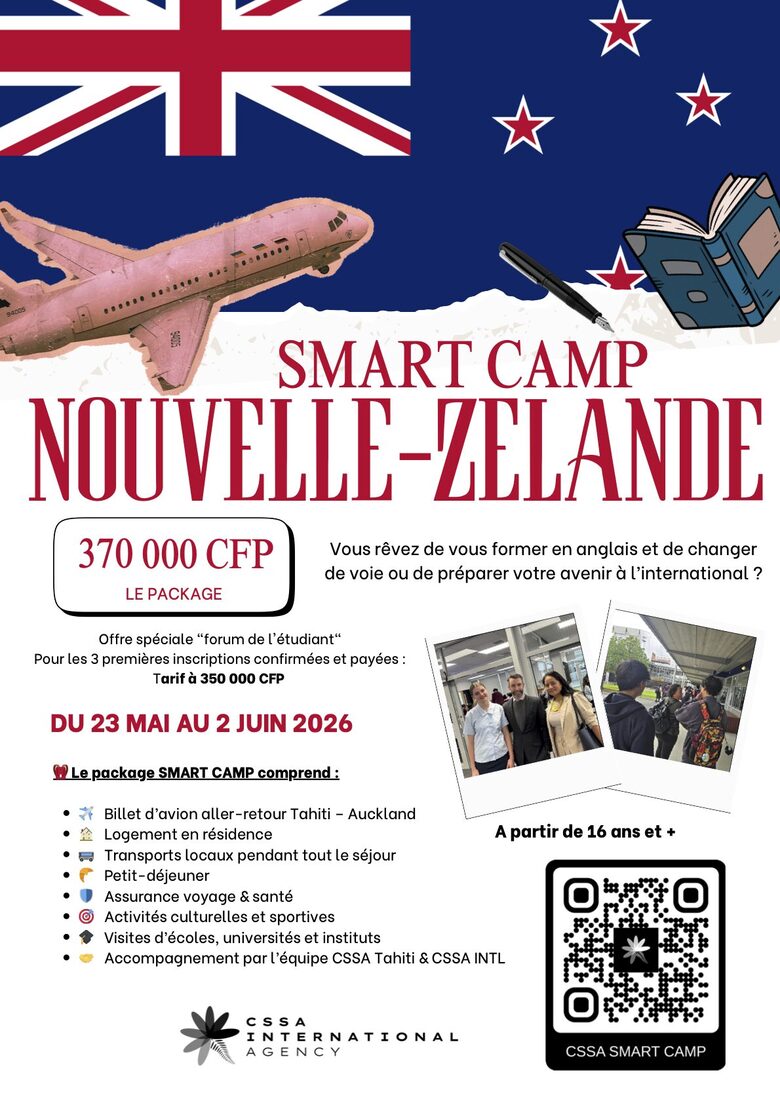 SMART CAMP
NOUVELLE-ZELANDE

370 000 CFP
LE PACKAGE

Vous rêvez de vous former en anglais et de changer de voie ou de préparer votre avenir à l'international ?

Offre spéciale "forum de l'étudiant"
Pour les 3 premières inscriptions confirmées et payées :
Tarif à 350 000 CFP

DU 23 MAI AU 2 JUIN 2026

Le package SMART CAMP comprend :

• Billet d'avion aller-retour Tahiti - Auckland
• Logement en résidence
• Transports locaux pendant tout le séjour
• Petit-déjeuner
• Assurance voyage & santé
• Activités culturelles et sportives
• Visites d'écoles, universités et instituts
• Accompagnement par l'équipe CSSA Tahiti & CSSA INTL

A partir de 16 ans et +

CSSA SMART CAMP

CSSA
INTERNATIONAL
AGENCY